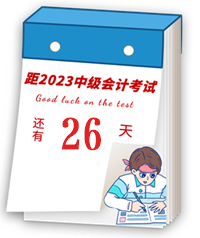 距2023中级会计考试

Good luck on the test

还有 26 天